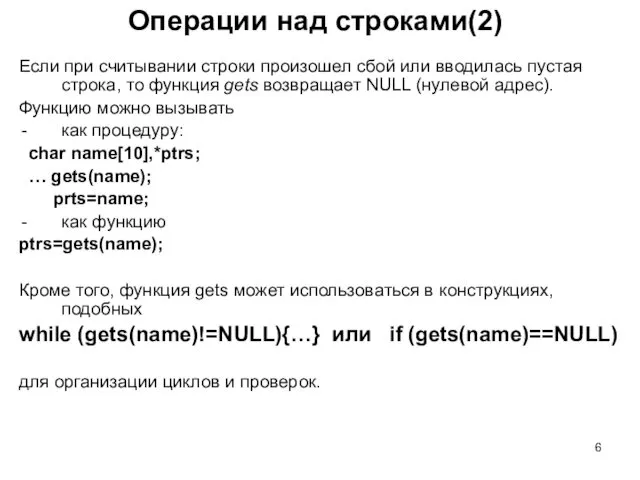 Операции над строками(2)

Если при считывании строки произошел сбой или вводилась пустая строка, то функция gets возвращает NULL (нулевой адрес).

Функцию можно вызывать

- как процедуру:

char name[10],*ptrs;

… gets(name);

prts=name;

- как функцию

ptrs=gets(name);

Кроме того, функция gets может использоваться в конструкциях, подобных

while (gets(name)!=NULL){…} или if (gets(name)==NULL)

для организации циклов и проверок.

6